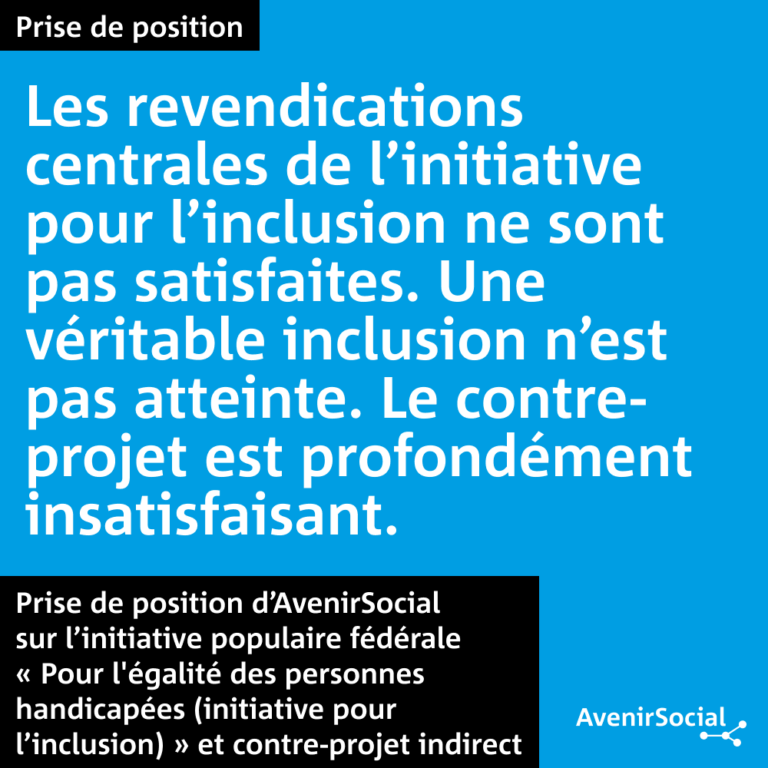 Prise de position

Les revendications centrales de l'initiative pour l'inclusion ne sont pas satisfaites. Une véritable inclusion n'est pas atteinte. Le contre-projet est profondément insatisfaisant.

Prise de position d'AvenirSocial sur l'initiative populaire fédérale « Pour l'égalité des personnes handicapées (initiative pour l'inclusion) » et contre-projet indirect

AvenirSocial